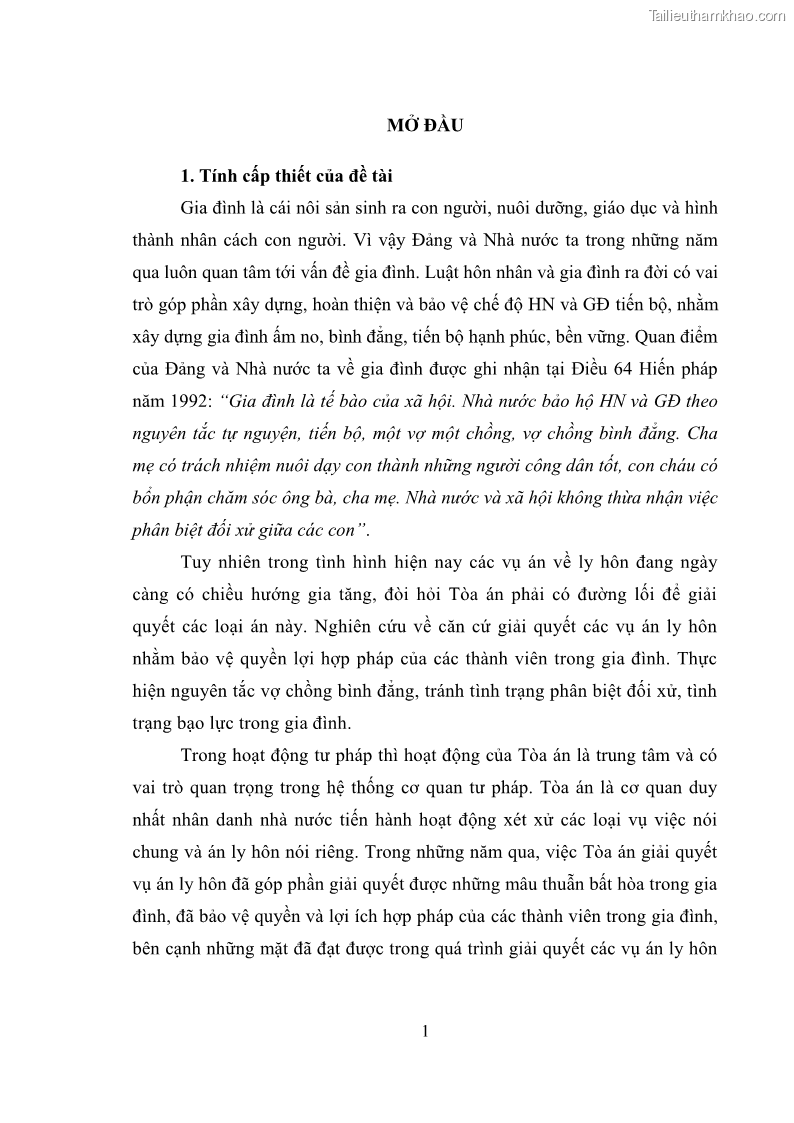 Tailieuthamkhao.com

MỞ ĐẦU

1. Tính cấp thiết của đề tài

Gia đình là cái nôi sản sinh ra con người, nuôi dưỡng, giáo dục và hình thành nhân cách con người. Vì vậy Đảng và Nhà nước ta trong những năm qua luôn quan tâm tới vấn đề gia đình. Luật hôn nhân và gia đình ra đời có vai trò góp phần xây dựng, hoàn thiện và bảo vệ chế độ HN và GĐ tiến bộ, nhằm xây dựng gia đình ấm no, bình đẳng, tiến bộ hạnh phúc, bền vững. Quan điểm của Đảng và Nhà nước ta về gia đình được ghi nhận tại Điều 64 Hiến pháp năm 1992: “Gia đình là tế bào của xã hội. Nhà nước bảo hộ HN và GĐ theo nguyên tắc tự nguyện, tiến bộ, một vợ một chồng, vợ chồng bình đẳng. Cha mẹ có trách nhiệm nuôi dạy con thành những người công dân tốt, con cháu có bổn phận chăm sóc ông bà, cha mẹ. Nhà nước và xã hội không thừa nhận việc phân biệt đối xử giữa các con”.

Tuy nhiên trong tình hình hiện nay các vụ án về ly hôn đang ngày càng có chiều hướng gia tăng, đòi hỏi Tòa án phải có đường lối để giải quyết các loại án này. Nghiên cứu về căn cứ giải quyết các vụ án ly hôn nhằm bảo vệ quyền lợi hợp pháp của các thành viên trong gia đình. Thực hiện nguyên tắc vợ chồng bình đẳng, tránh tình trạng phân biệt đối xử, tình trạng bạo lực trong gia đình.

Trong hoạt động tư pháp thì hoạt động của Tòa án là trung tâm và có vai trò quan trọng trong hệ thống cơ quan tư pháp. Tòa án là cơ quan duy nhất nhân danh nhà nước tiến hành hoạt động xét xử các loại vụ việc nói chung và án ly hôn nói riêng. Trong những năm qua, việc Tòa án giải quyết vụ án ly hôn đã góp phần giải quyết được những mâu thuẫn bất hòa trong gia đình, đã bảo vệ quyền và lợi ích hợp pháp của các thành viên trong gia đình, bên cạnh những mặt đã đạt được trong quá trình giải quyết các vụ án ly hôn

1